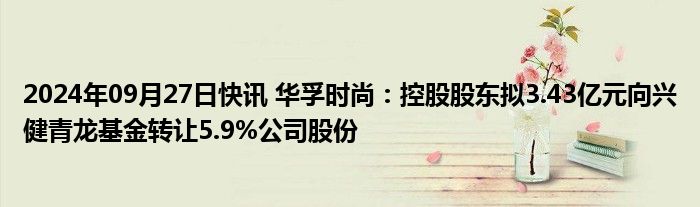 2024年09月27日快讯 华孚时尚：控股股东拟3.43亿元向兴健青龙基金转让5.9%公司股份